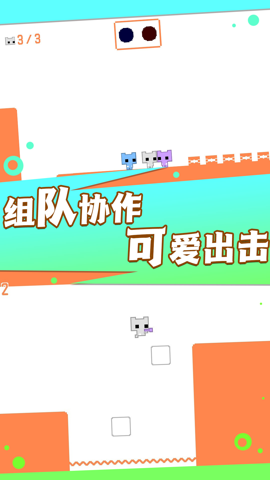 3 / 3

组队协作
可爱出击

2